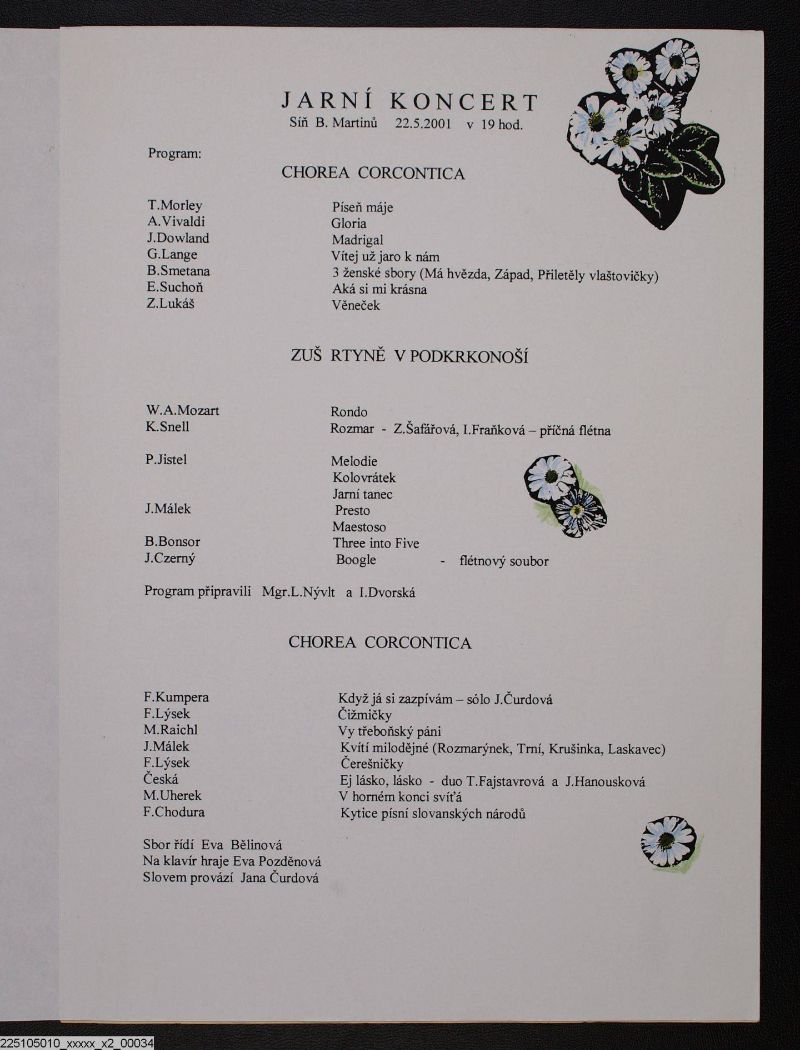 JARNÍ KONCERT
Síň B. Martinů 22.5.2001 v 19 hod.

Program:

CHOREA CORCONTICA

| | |
|---|---|
| T.Morley | Píseň máje |
| A.Vivaldi | Gloria |
| J.Dowland | Madrigal |
| G.Lange | Vítej už jaro k nám |
| B.Smetana | 3 ženské sbory (Má hvězda, Západ, Přiletěly vlaštovičky) |
| E.Suchoň | Aká si mi krásna |
| Z.Lukáš | Věneček |

ZUŠ RTYNĚ V PODKRKONOŠÍ

| | |
|---|---|
| W.A.Mozart | Rondo |
| K.Snell | Rozmar - Z.Šafářová, I.Fraňková – příčná flétna |
| P.Jistel | Melodie |
| | Kolovrátek |
| | Jarní tanec |
| J.Málek | Presto |
| | Maestoso |
| B.Bonsor | Three into Five |
| J.Czerný | Boogle - flétnový soubor |

Program připravili Mgr.L.Nývlt a I.Dvorská

CHOREA CORCONTICA

| | |
|---|---|
| F.Kumpera | Když já si zazpívám – sólo J.Čurdová |
| F.Lýsek | Čižmičky |
| M.Raichl | Vy třeboňský páni |
| J.Málek | Kvítí milodějné (Rozmarýnek, Trní, Krušinka, Laskavec) |
| F.Lýsek | Čerešničky |
| Česká | Ej lásko, lásko - duo T.Fajstavrová a J.Hanousková |
| M.Uherek | V horném konci svíťá |
| F.Chodura | Kytice písní slovanských národů |

Sbor řídí Eva Bělinová
Na klavír hraje Eva Pozděnová
Slovem provází Jana Čurdová

225105010_xxxxx_x2_00034